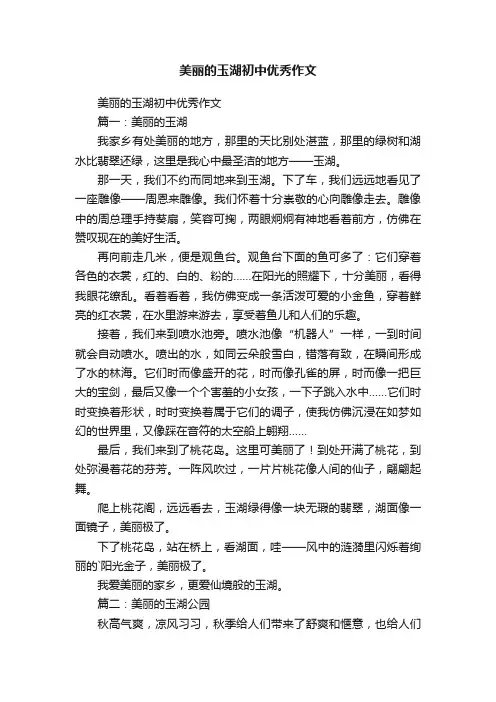 美丽的玉湖初中优秀作文

美丽的玉湖初中优秀作文

篇一：美丽的玉湖

我家乡有处美丽的地方，那里的天比别处湛蓝，那里的绿树和湖水比翡翠还绿，这里是我心中最圣洁的地方——玉湖。

那一天，我们不约而同地来到玉湖。下了车，我们远远地看见了一座雕像——周恩来雕像。我们怀着十分崇敬的心向雕像走去。雕像中的周总理手持葵扇，笑容可掬，两眼炯炯有神地看着前方，仿佛在赞叹现在的美好生活。

再向前走几米，便是观鱼台。观鱼台下面的鱼可多了：它们穿着各色的衣裳，红的、白的、粉的……在阳光的照耀下，十分美丽，看得我眼花缭乱。看着看着，我仿佛变成一条活泼可爱的小金鱼，穿着鲜亮的红衣裳，在水里游来游去，享受着鱼儿和人们的乐趣。

接着，我们来到喷水池旁。喷水池像“机器人”一样，一到时间就会自动喷水。喷出的水，如同云朵般雪白，错落有致，在瞬间形成了水的林海。它们时而像盛开的花，时而像孔雀的屏，时而像一把巨大的宝剑，最后又像一个个害羞的小女孩，一下子跳入水中……它们时时变换着形状，时时变换着属于它们的调子，使我仿佛沉浸在如梦如幻的世界里，又像踩在音符的太空船上翱翔……

最后，我们来到了桃花岛。这里可美丽了！到处开满了桃花，到处弥漫着花的芬芳。一阵风吹过，一片片桃花像人间的仙子，翩翩起舞。

爬上桃花阁，远远看去，玉湖绿得像一块无瑕的翡翠，湖面像一面镜子，美丽极了。

下了桃花岛，站在桥上，看湖面，哇——风中的涟漪里闪烁着绚丽的`阳光金子，美丽极了。

我爱美丽的家乡，更爱仙境般的玉湖。

篇二：美丽的玉湖公园

秋高气爽，凉风习习，秋季给人们带来了舒爽和惬意，也给人们